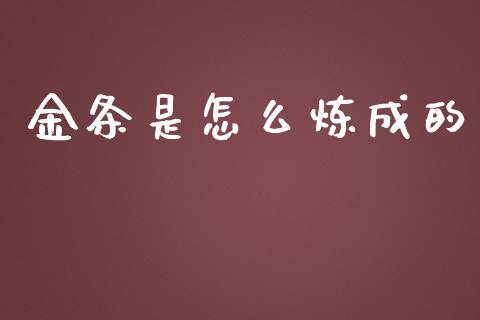 金条是怎么炼成的